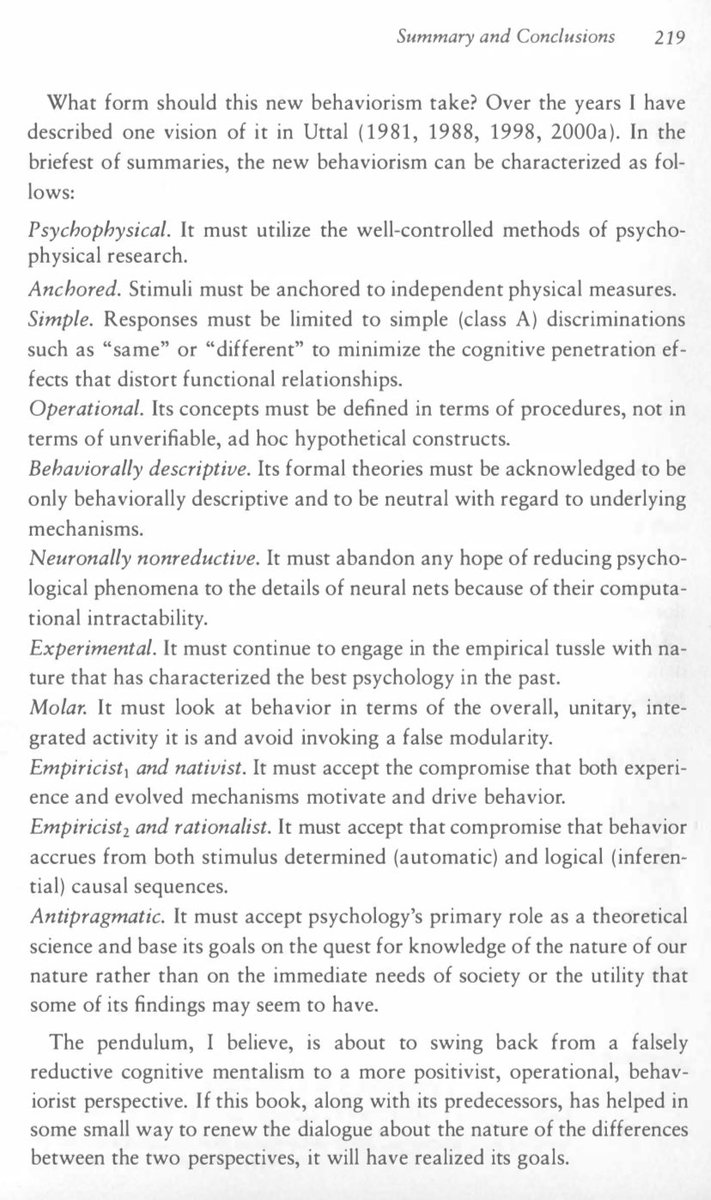 Summary and Conclusions 219

What form should this new behaviorism take? Over the years I have described one vision of it in Uttal (1981, 1988, 1998, 2000a). In the briefest of summaries, the new behaviorism can be characterized as follows:

Psychophysical. It must utilize the well-controlled methods of psychophysical research.
Anchored. Stimuli must be anchored to independent physical measures.
Simple. Responses must be limited to simple (class A) discriminations such as "same" or "different" to minimize the cognitive penetration effects that distort functional relationships.
Operational. Its concepts must be defined in terms of procedures, not in terms of unverifiable, ad hoc hypothetical constructs.
Behaviorally descriptive. Its formal theories must be acknowledged to be only behaviorally descriptive and to be neutral with regard to underlying mechanisms.
Neuronally nonreductive. It must abandon any hope of reducing psychological phenomena to the details of neural nets because of their computational intractability.
Experimental. It must continue to engage in the empirical tussle with nature that has characterized the best psychology in the past.
Molar. It must look at behavior in terms of the overall, unitary, integrated activity it is and avoid invoking a false modularity.
Empiricist$_1$ and nativist. It must accept the compromise that both experience and evolved mechanisms motivate and drive behavior.
Empiricist$_2$ and rationalist. It must accept that compromise that behavior accrues from both stimulus determined (automatic) and logical (inferential) causal sequences.
Antipragmatic. It must accept psychology's primary role as a theoretical science and base its goals on the quest for knowledge of the nature of our nature rather than on the immediate needs of society or the utility that some of its findings may seem to have.

The pendulum, I believe, is about to swing back from a falsely reductive cognitive mentalism to a more positivist, operational, behaviorist perspective. If this book, along with its predecessors, has helped in some small way to renew the dialogue about the nature of the differences between the two perspectives, it will have realized its goals.